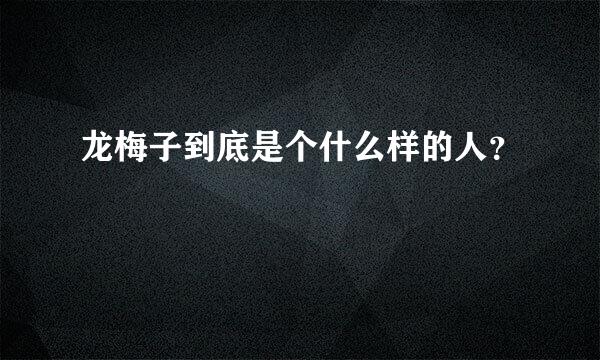 龙梅子到底是个什么样的人？